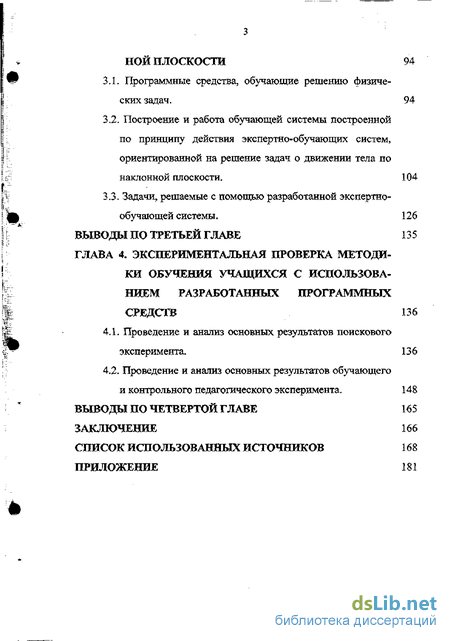 3

НОЙ ПЛОСКОСТИ 94

3.1. Программные средства, обучающие решению физических задач. 94

3.2. Построение и работа обучающей системы построенной по принципу действия экспертно-обучающих систем, ориентированной на решение задач о движении тела по наклонной плоскости. 104

3.3. Задачи, решаемые с помощью разработанной экспертно-обучающей системы. 126

ВЫВОДЫ ПО ТРЕТЬЕЙ ГЛАВЕ 135

ГЛАВА 4. ЭКСПЕРИМЕНТАЛЬНАЯ ПРОВЕРКА МЕТОДИКИ ОБУЧЕНИЯ УЧАЩИХСЯ С ИСПОЛЬЗОВАНИЕМ РАЗРАБОТАННЫХ ПРОГРАММНЫХ СРЕДСТВ 136

4.1. Проведение и анализ основных результатов поискового эксперимента. 136

4.2. Проведение и анализ основных результатов обучающего и контрольного педагогического эксперимента. 148

ВЫВОДЫ ПО ЧЕТВЕРТОЙ ГЛАВЕ 165

ЗАКЛЮЧЕНИЕ 166

СПИСОК ИСПОЛЬЗОВАННЫХ ИСТОЧНИКОВ 168

ПРИЛОЖЕНИЕ 181

dsLib.net
библиотека диссертаций